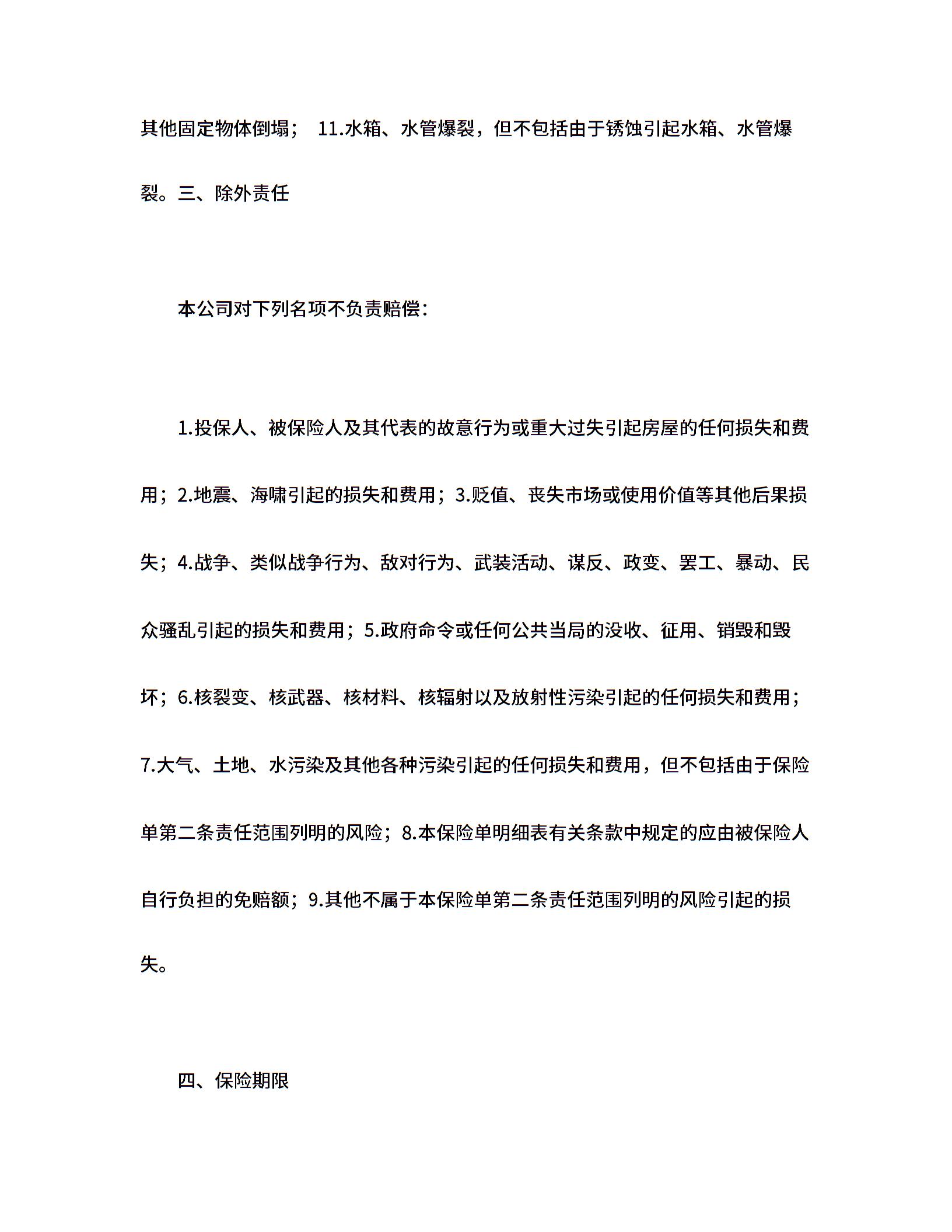 其他固定物体倒塌； 11.水箱、水管爆裂，但不包括由于锈蚀引起水箱、水管爆裂。三、除外责任

本公司对下列名项不负责赔偿：

1.投保人、被保险人及其代表的故意行为或重大过失引起房屋的任何损失和费用；2.地震、海啸引起的损失和费用；3.贬值、丧失市场或使用价值等其他后果损失；4.战争、类似战争行为、敌对行为、武装活动、谋反、政变、罢工、暴动、民众骚乱引起的损失和费用；5.政府命令或任何公共当局的没收、征用、销毁和毁坏；6.核裂变、核武器、核材料、核辐射以及放射性污染引起的任何损失和费用；7.大气、土地、水污染及其他各种污染引起的任何损失和费用，但不包括由于保险单第二条责任范围列明的风险；8.本保险单明细表有关条款中规定的应由被保险人自行负担的免赔额；9.其他不属于本保险单第二条责任范围列明的风险引起的损失。

四、保险期限